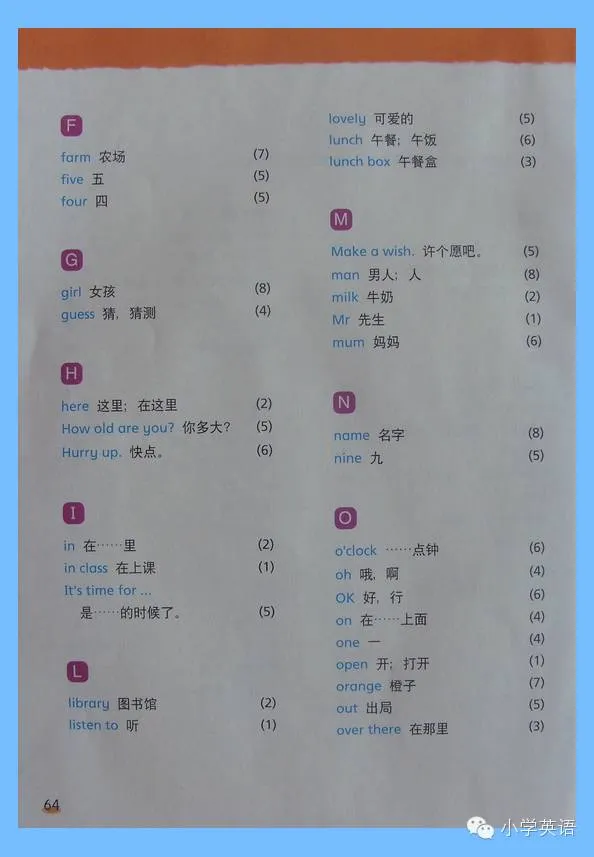 F

farm 农场 (7)
five 五 (5)
four 四 (5)

G

girl 女孩 (8)
guess 猜，猜测 (4)

H

here 这里；在这里 (2)
How old are you? 你多大？ (5)
Hurry up. 快点。 (6)

I

in 在……里 (2)
in class 在上课 (1)
It's time for ...
是……的时候了。 (5)

L

library 图书馆 (2)
listen to 听 (1)

lovely 可爱的 (5)
lunch 午餐；午饭 (6)
lunch box 午餐盒 (3)

M

Make a wish. 许个愿吧。 (5)
man 男人；人 (8)
milk 牛奶 (2)
Mr 先生 (1)
mum 妈妈 (6)

N

name 名字 (8)
nine 九 (5)

O

o'clock ……点钟 (6)
oh 哦，啊 (4)
OK 好，行 (6)
on 在……上面 (4)
one 一 (4)
open 开；打开 (1)
orange 橙子 (7)
out 出局 (5)
over there 在那里 (3)

64

小学英语